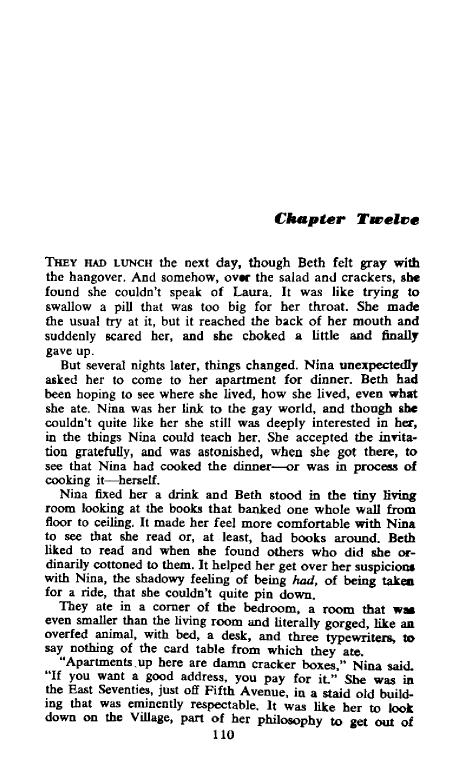 Chapter Twelve

THEY HAD LUNCH the next day, though Beth felt gray with the hangover. And somehow, over the salad and crackers, she found she couldn't speak of Laura. It was like trying to swallow a pill that was too big for her throat. She made the usual try at it, but it reached the back of her mouth and suddenly scared her, and she choked a little and finally gave up.

But several nights later, things changed. Nina unexpectedly asked her to come to her apartment for dinner. Beth had been hoping to see where she lived, how she lived, even what she ate. Nina was her link to the gay world, and though she couldn't quite like her she still was deeply interested in her, in the things Nina could teach her. She accepted the invitation gratefully, and was astonished, when she got there, to see that Nina had cooked the dinner—or was in process of cooking it—herself.

Nina fixed her a drink and Beth stood in the tiny living room looking at the books that banked one whole wall from floor to ceiling. It made her feel more comfortable with Nina to see that she read or, at least, had books around. Beth liked to read and when she found others who did she ordinarily cottoned to them. It helped her get over her suspicions with Nina, the shadowy feeling of being had, of being taken for a ride, that she couldn't quite pin down.

They ate in a corner of the bedroom, a room that was even smaller than the living room and literally gorged, like an overfed animal, with bed, a desk, and three typewriters, to say nothing of the card table from which they ate.

"Apartments up here are damn cracker boxes," Nina said. "If you want a good address, you pay for it." She was in the East Seventies, just off Fifth Avenue, in a staid old building that was eminently respectable. It was like her to look down on the Village, part of her philosophy to get out of

110